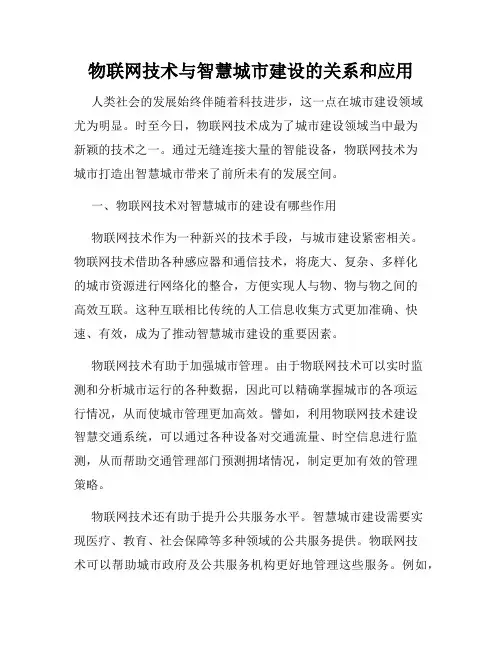 物联网技术与智慧城市建设的关系和应用

人类社会的发展始终伴随着科技进步，这一点在城市建设领域尤为明显。时至今日，物联网技术成为了城市建设领域当中最为新颖的技术之一。通过无缝连接大量的智能设备，物联网技术为城市打造出智慧城市带来了前所未有的发展空间。

一、物联网技术对智慧城市的建设有哪些作用

物联网技术作为一种新兴的技术手段，与城市建设紧密相关。物联网技术借助各种感应器和通信技术，将庞大、复杂、多样化的城市资源进行网络化的整合，方便实现人与物、物与物之间的高效互联。这种互联相比传统的人工信息收集方式更加准确、快速、有效，成为了推动智慧城市建设的重要因素。

物联网技术有助于加强城市管理。由于物联网技术可以实时监测和分析城市运行的各种数据，因此可以精确掌握城市的各项运行情况，从而使城市管理更加高效。譬如，利用物联网技术建设智慧交通系统，可以通过各种设备对交通流量、时空信息进行监测，从而帮助交通管理部门预测拥堵情况，制定更加有效的管理策略。

物联网技术还有助于提升公共服务水平。智慧城市建设需要实现医疗、教育、社会保障等多种领域的公共服务提供。物联网技术可以帮助城市政府及公共服务机构更好地管理这些服务。例如，